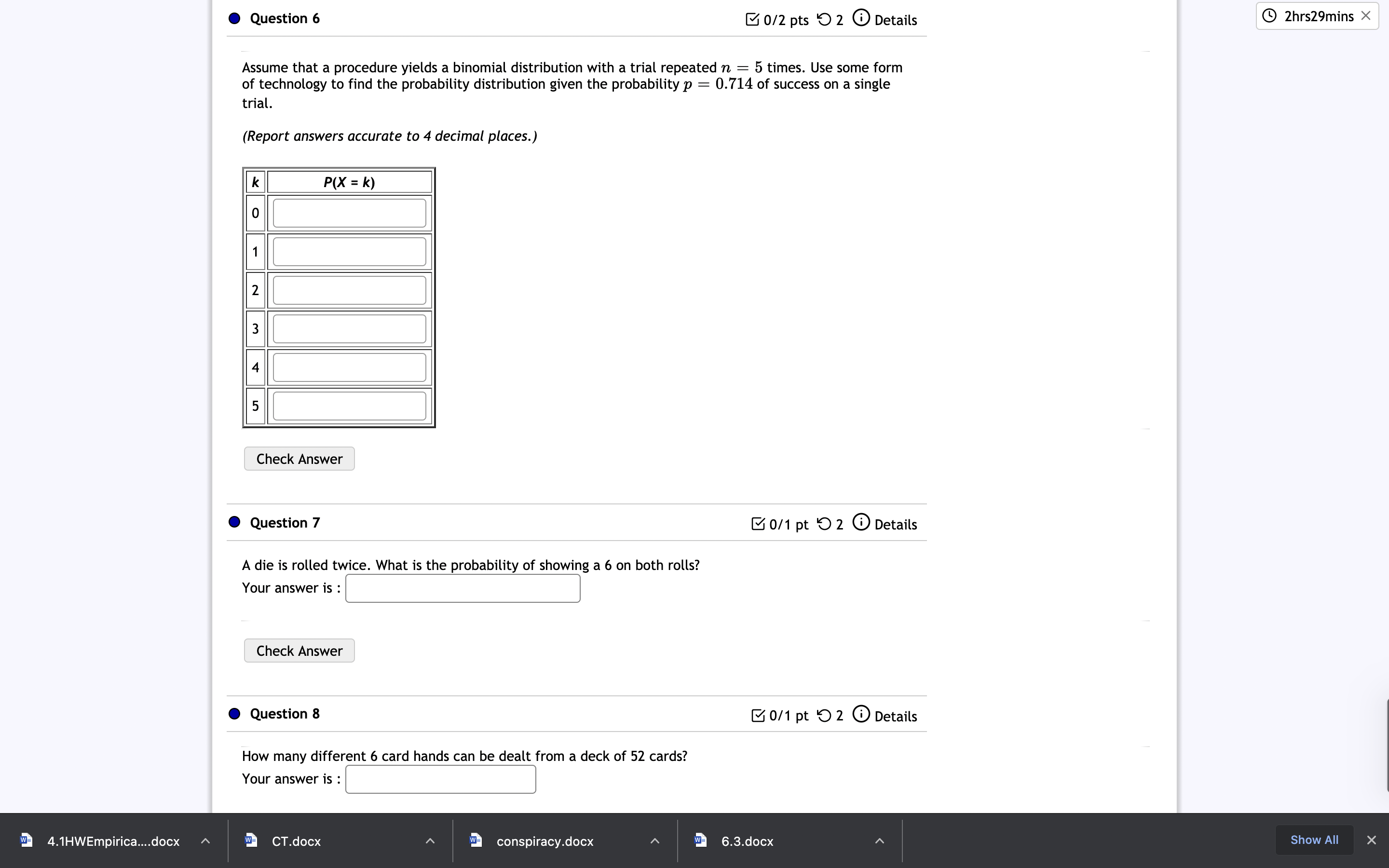 Question 6

0/2 pts 2 Details

2hrs29mins

Assume that a procedure yields a binomial distribution with a trial repeated $n = 5$ times. Use some form of technology to find the probability distribution given the probability $p = 0.714$ of success on a single trial.

(Report answers accurate to 4 decimal places.)

| k | P(X = k) |
|---|---|
| 0 | |
| 1 | |
| 2 | |
| 3 | |
| 4 | |
| 5 | |

Check Answer

Question 7

0/1 pt 2 Details

A die is rolled twice. What is the probability of showing a 6 on both rolls?

Your answer is :

Check Answer

Question 8

0/1 pt 2 Details

How many different 6 card hands can be dealt from a deck of 52 cards?

Your answer is :

4.1HWEmpirica....docx

CT.docx

conspiracy.docx

6.3.docx

Show All